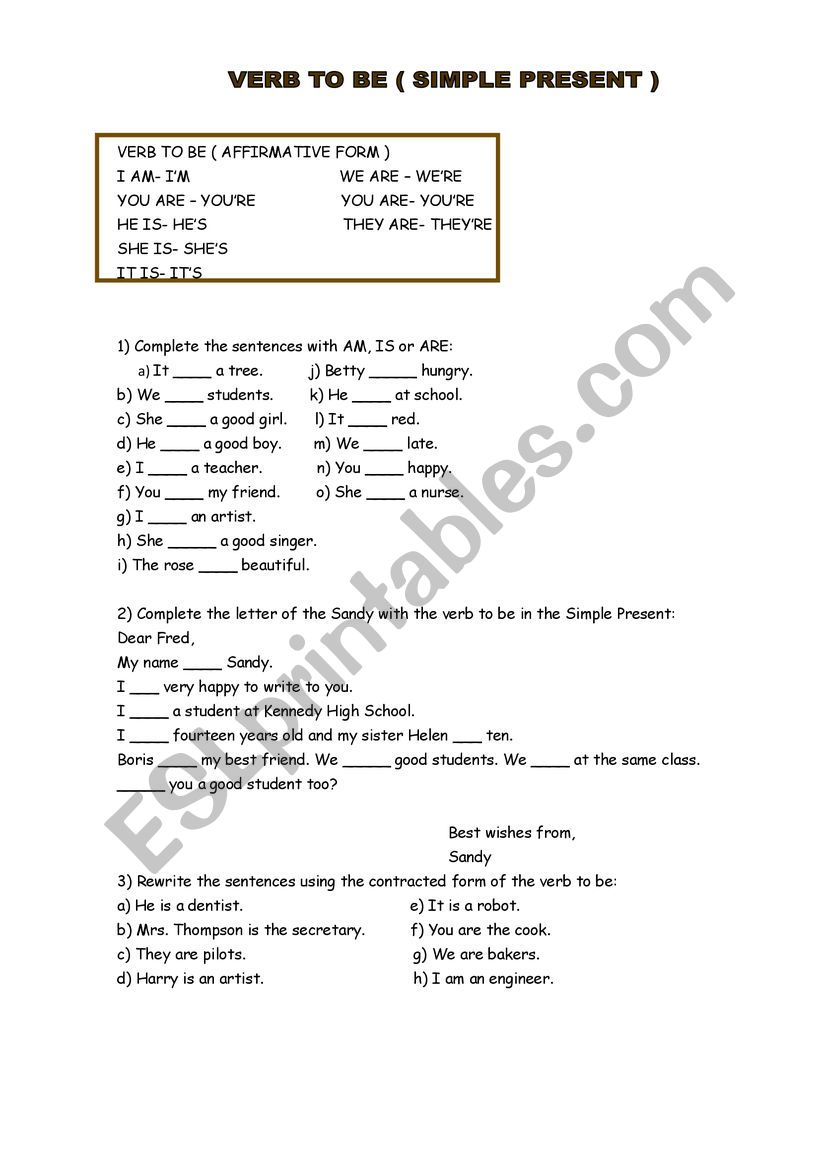 VERB TO BE ( SIMPLE PRESENT )

VERB TO BE ( AFFIRMATIVE FORM )
I AM- I'M
YOU ARE – YOU'RE
HE IS- HE'S
SHE IS- SHE'S
IT IS- IT'S

WE ARE – WE'RE
YOU ARE- YOU'RE
THEY ARE- THEY'RE

1) Complete the sentences with AM, IS or ARE:
a) It ____ a tree.
b) We ____ students.
c) She ____ a good girl.
d) He ____ a good boy.
e) I ____ a teacher.
f) You ____ my friend.
g) I ____ an artist.
h) She _____ a good singer.
i) The rose ____ beautiful.
j) Betty _____ hungry.
k) He ____ at school.
l) It ____ red.
m) We ____ late.
n) You ____ happy.
o) She ____ a nurse.

2) Complete the letter of the Sandy with the verb to be in the Simple Present:
Dear Fred,
My name ____ Sandy.
I ___ very happy to write to you.
I ____ a student at Kennedy High School.
I ____ fourteen years old and my sister Helen ___ ten.
Boris ____ my best friend. We _____ good students. We ____ at the same class.
_____ you a good student too?

Best wishes from,
Sandy

3) Rewrite the sentences using the contracted form of the verb to be:
a) He is a dentist.
b) Mrs. Thompson is the secretary.
c) They are pilots.
d) Harry is an artist.
e) It is a robot.
f) You are the cook.
g) We are bakers.
h) I am an engineer.

ESLprintables.com